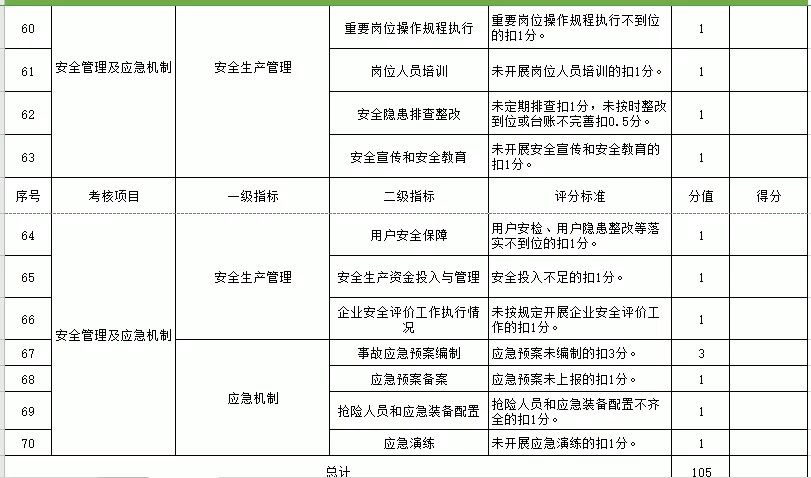 | 60 | 安全管理及应急机制 | 安全生产管理 | 重要岗位操作规程执行 | 重要岗位操作规程执行不到位的扣1分。 | 1 | |
|---|---|---|---|---|---|---|
| 61 | | | 岗位人员培训 | 未开展岗位人员培训的扣1分。 | 1 | |
| 62 | | | 安全隐患排查整改 | 未定期排查扣1分，未按时整改到位或台账不完善扣0.5分。 | 1 | |
| 63 | | | 安全宣传和安全教育 | 未开展安全宣传和安全教育的扣1分。 | 1 | |
| 序号 | 考核项目 | 一级指标 | 二级指标 | 评分标准 | 分值 | 得分 |
| 64 | 安全管理及应急机制 | 安全生产管理 | 用户安全保障 | 用户安检、用户隐患整改等落实不到位的扣1分。 | 1 | |
| 65 | | | 安全生产资金投入与管理 | 安全投入不足的扣1分。 | 1 | |
| 66 | | | 企业安全评价工作执行情况 | 未按规定开展企业安全评价工作的扣1分。 | 1 | |
| 67 | | 应急机制 | 事故应急预案编制 | 应急预案未编制的扣3分。 | 3 | |
| 68 | | | 应急预案备案 | 应急预案未上报的扣1分。 | 1 | |
| 69 | | | 抢险人员和应急装备配置 | 抢险人员和应急装备配置不齐全的扣1分。 | 1 | |
| 70 | | | 应急演练 | 未开展应急演练的扣1分。 | 1 | |
| 总计 | | | | | 105 | |